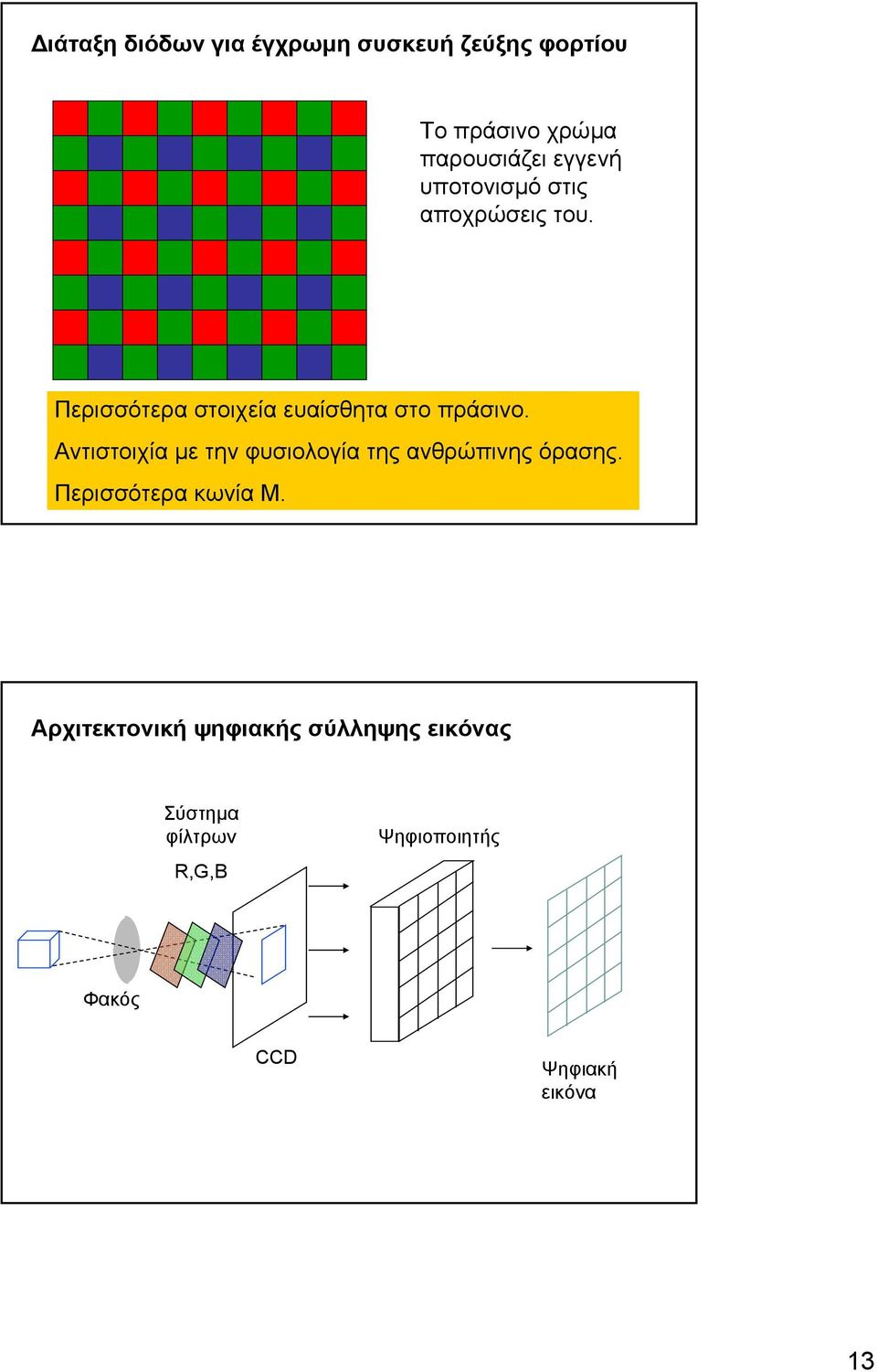 Διάταξη διόδων για έγχρωμη συσκευή ζεύξης φορτίου

Το πράσινο χρώμα παρουσιάζει εγγενή υποτονισμό στις αποχρώσεις του.

Περισσότερα στοιχεία ευαίσθητα στο πράσινο.
Αντιστοιχία με την φυσιολογία της ανθρώπινης όρασης.
Περισσότερα κωνία Μ.

Αρχιτεκτονική ψηφιακής σύλληψης εικόνας

Σύστημα φίλτρων

R,G,B

Ψηφιοποιητής

Φακός

CCD

Ψηφιακή εικόνα

13